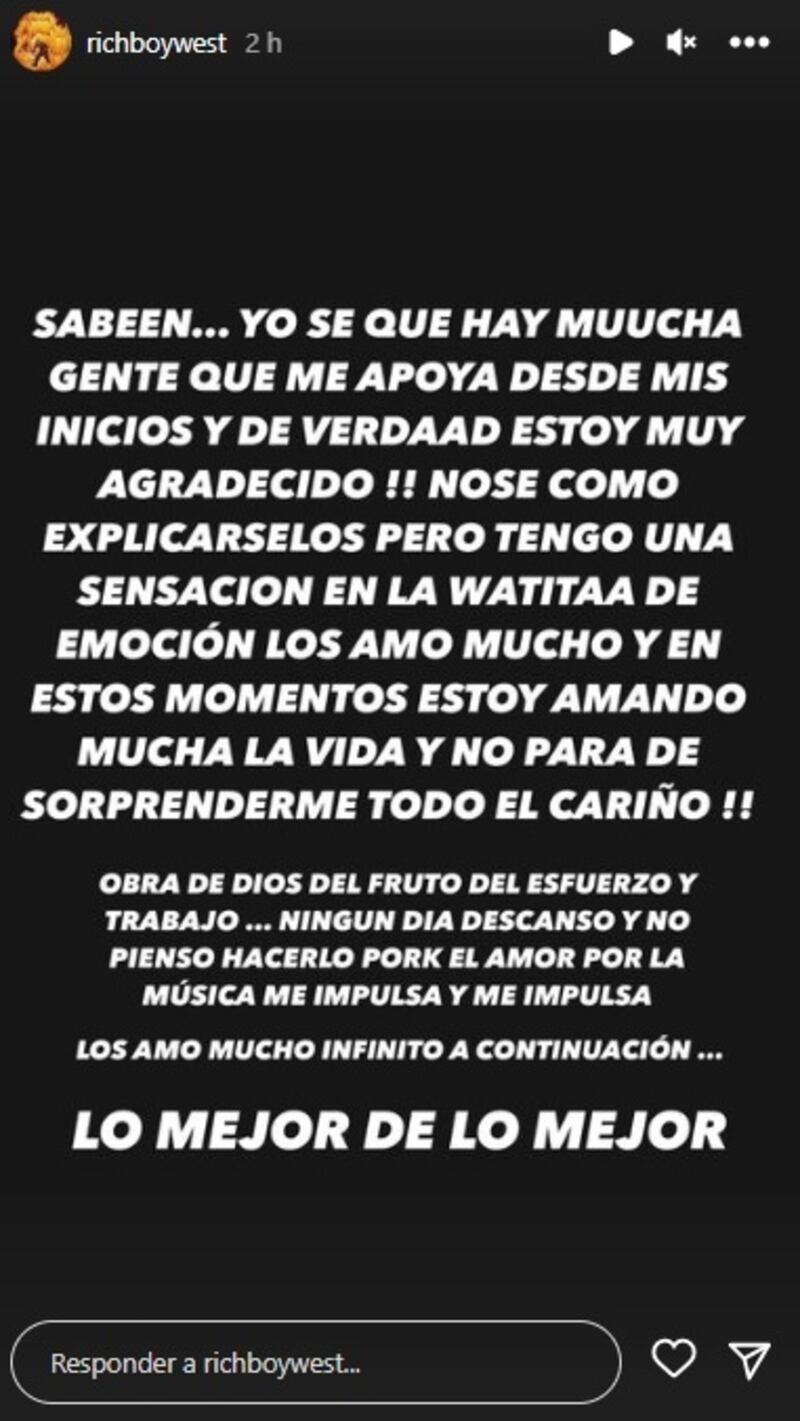 richboywest 2 h

SABEEN... YO SE QUE HAY MUUCHA GENTE QUE ME APOYA DESDE MIS INICIOS Y DE VERDAAD ESTOY MUY AGRADECIDO !! NOSE COMO EXPLICARSELOS PERO TENGO UNA SENSACION EN LA WATITAA DE EMOCIÓN LOS AMO MUCHO Y EN ESTOS MOMENTOS ESTOY AMANDO MUCHA LA VIDA Y NO PARA DE SORPRENDERME TODO EL CARIÑO !!

OBRA DE DIOS DEL FRUTO DEL ESFUERZO Y TRABAJO ... NINGUN DIA DESCANSO Y NO PIENSO HACERLO PORK EL AMOR POR LA MÚSICA ME IMPULSA Y ME IMPULSA

LOS AMO MUCHO INFINITO A CONTINUACIÓN ...

LO MEJOR DE LO MEJOR

Responder a richboywest...